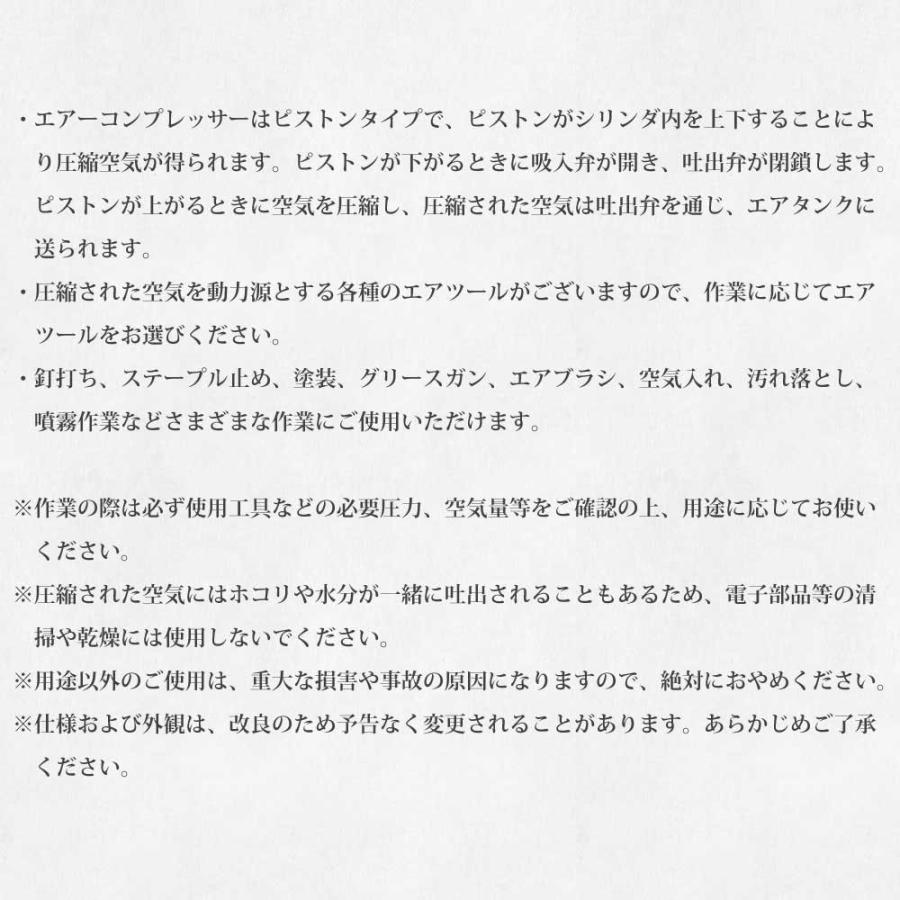 ・エアーコンプレッサーはピストンタイプで、ピストンがシリンダ内を上下することにより圧縮空気が得られます。ピストンが下がるときに吸入弁が開き、吐出弁が閉鎖します。ピストンが上がるときに空気を圧縮し、圧縮された空気は吐出弁を通じ、エアタンクに送られます。

・圧縮された空気を動力源とする各種のエアツールがございますので、作業に応じてエアツールをお選びください。

・釘打ち、ステープル止め、塗装、グリースガン、エアブラシ、空気入れ、汚れ落とし、噴霧作業などさまざまな作業にご使用いただけます。

※作業の際は必ず使用工具などの必要圧力、空気量等をご確認の上、用途に応じてお使いください。

※圧縮された空気にはホコリや水分が一緒に吐出されることもあるため、電子部品等の清掃や乾燥には使用しないでください。

※用途以外のご使用は、重大な損害や事故の原因になりますので、絶対におやめください。

※仕様および外観は、改良のため予告なく変更されることがあります。あらかじめご了承ください。